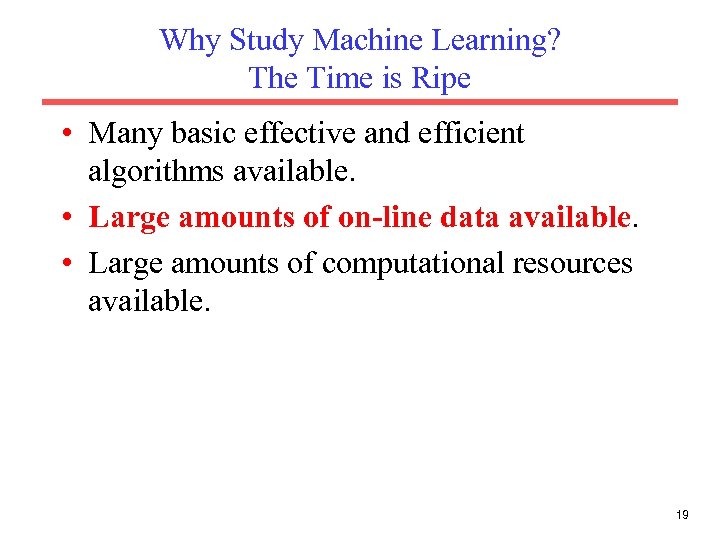 Why Study Machine Learning?
The Time is Ripe

• Many basic effective and efficient algorithms available.
• Large amounts of on-line data available.
• Large amounts of computational resources available.

19